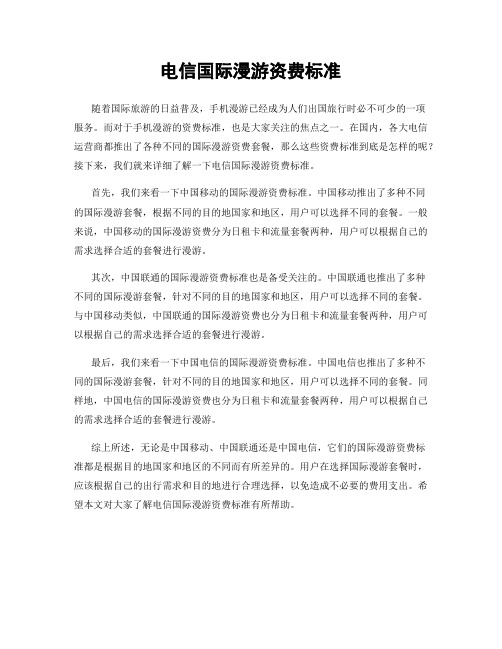 电信国际漫游资费标准

随着国际旅游的日益普及，手机漫游已经成为人们出国旅行时必不可少的一项服务。而对于手机漫游的资费标准，也是大家关注的焦点之一。在国内，各大电信运营商都推出了各种不同的国际漫游资费套餐，那么这些资费标准到底是怎样的呢？接下来，我们就来详细了解一下电信国际漫游资费标准。

首先，我们来看一下中国移动的国际漫游资费标准。中国移动推出了多种不同的国际漫游套餐，根据不同的目的地国家和地区，用户可以选择不同的套餐。一般来说，中国移动的国际漫游资费分为日租卡和流量套餐两种，用户可以根据自己的需求选择合适的套餐进行漫游。

其次，中国联通的国际漫游资费标准也是备受关注的。中国联通也推出了多种不同的国际漫游套餐，针对不同的目的地国家和地区，用户可以选择不同的套餐。与中国移动类似，中国联通的国际漫游资费也分为日租卡和流量套餐两种，用户可以根据自己的需求选择合适的套餐进行漫游。

最后，我们来看一下中国电信的国际漫游资费标准。中国电信也推出了多种不同的国际漫游套餐，针对不同的目的地国家和地区，用户可以选择不同的套餐。同样地，中国电信的国际漫游资费也分为日租卡和流量套餐两种，用户可以根据自己的需求选择合适的套餐进行漫游。

综上所述，无论是中国移动、中国联通还是中国电信，它们的国际漫游资费标准都是根据目的地国家和地区的不同而有所差异的。用户在选择国际漫游套餐时，应该根据自己的出行需求和目的地进行合理选择，以免造成不必要的费用支出。希望本文对大家了解电信国际漫游资费标准有所帮助。